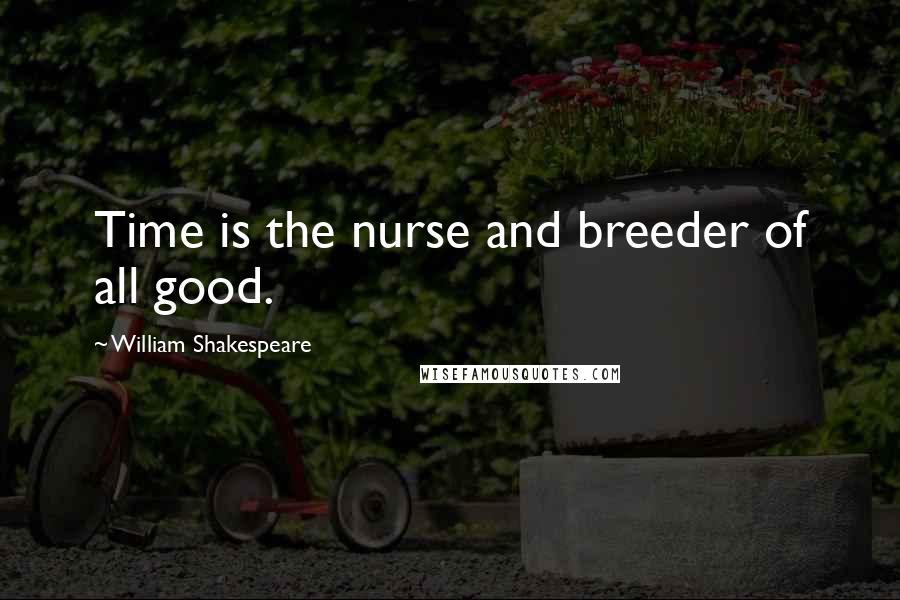 Time is the nurse and breeder of all good.

~William Shakespeare

WISEFAMOUSQUOTES.COM